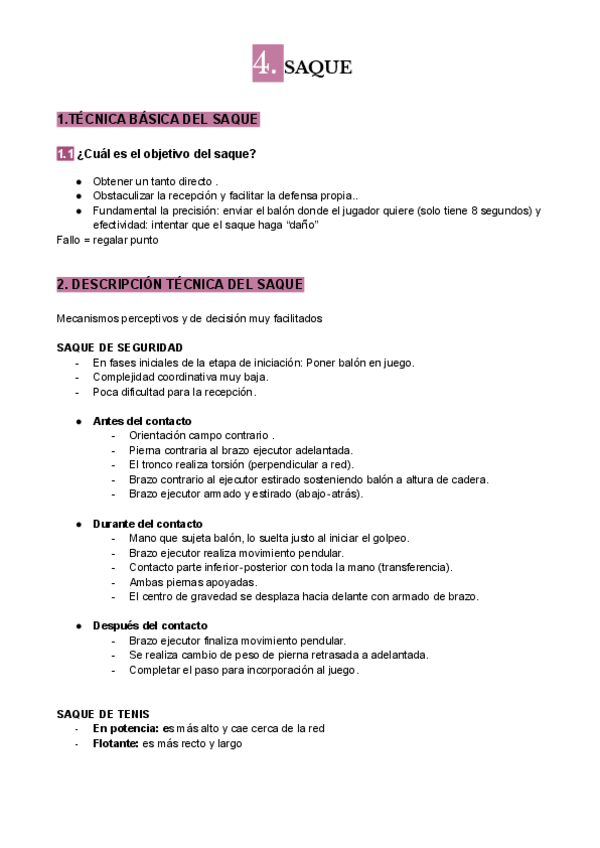 4. SAQUE

1.TÉCNICA BÁSICA DEL SAQUE

1.1 ¿Cuál es el objetivo del saque?

- Obtener un tanto directo .
- Obstaculizar la recepción y facilitar la defensa propia..
- Fundamental la precisión: enviar el balón donde el jugador quiere (solo tiene 8 segundos) y efectividad: intentar que el saque haga "daño"

Fallo = regalar punto

2. DESCRIPCIÓN TÉCNICA DEL SAQUE

Mecanismos perceptivos y de decisión muy facilitados

SAQUE DE SEGURIDAD
- En fases iniciales de la etapa de iniciación: Poner balón en juego.
- Complejidad coordinativa muy baja.
- Poca dificultad para la recepción.

- Antes del contacto
  - Orientación campo contrario .
  - Pierna contraria al brazo ejecutor adelantada.
  - El tronco realiza torsión (perpendicular a red).
  - Brazo contrario al ejecutor estirado sosteniendo balón a altura de cadera.
  - Brazo ejecutor armado y estirado (abajo-atrás).

- Durante del contacto
  - Mano que sujeta balón, lo suelta justo al iniciar el golpeo.
  - Brazo ejecutor realiza movimiento pendular.
  - Contacto parte inferior-posterior con toda la mano (transferencia).
  - Ambas piernas apoyadas.
  - El centro de gravedad se desplaza hacia delante con armado de brazo.

- Después del contacto
  - Brazo ejecutor finaliza movimiento pendular.
  - Se realiza cambio de peso de pierna retrasada a adelantada.
  - Completar el paso para incorporación al juego.

SAQUE DE TENIS
- En potencia: es más alto y cae cerca de la red
- Flotante: es más recto y largo